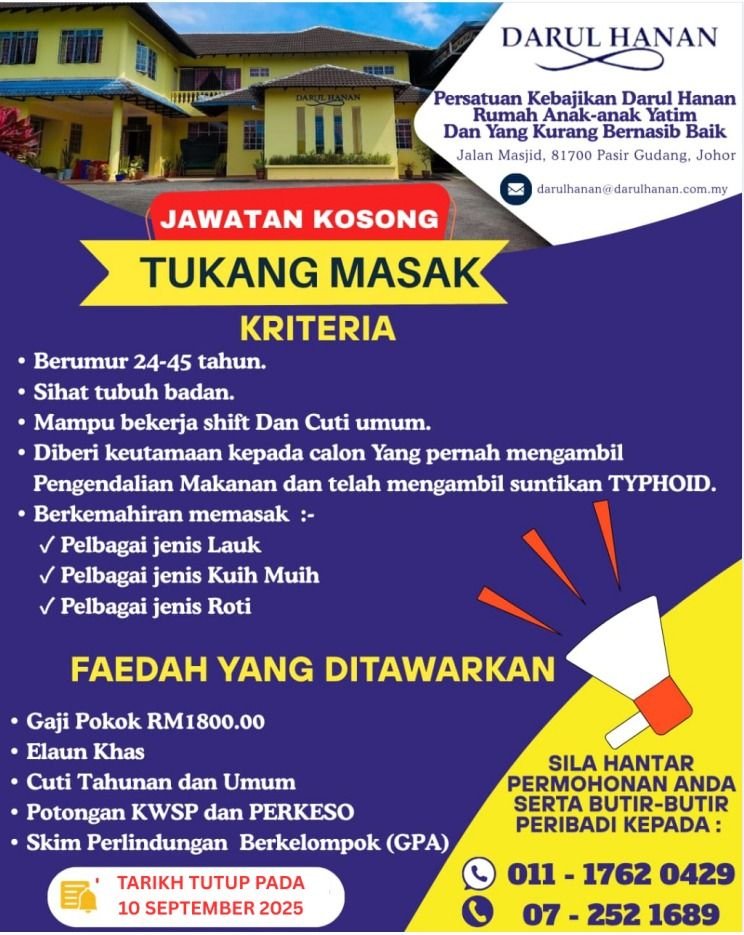 DARUL HANAN

DARUL HANAN

Persatuan Kebajikan Darul Hanan
Rumah Anak-anak Yatim
Dan Yang Kurang Bernasib Baik

Jalan Masjid, 81700 Pasir Gudang, Johor

darulhanan@darulhanan.com.my

JAWATAN KOSONG

TUKANG MASAK

KRITERIA

• Berumur 24-45 tahun.
• Sihat tubuh badan.
• Mampu bekerja shift Dan Cuti umum.
• Diberi keutamaan kepada calon Yang pernah mengambil Pengendalian Makanan dan telah mengambil suntikan TYPHOID.
• Berkemahiran memasak :-
✓ Pelbagai jenis Lauk
✓ Pelbagai jenis Kuih Muih
✓ Pelbagai jenis Roti

FAEDAH YANG DITAWARKAN

• Gaji Pokok RM1800.00
• Elaun Khas
• Cuti Tahunan dan Umum
• Potongan KWSP dan PERKESO
• Skim Perlindungan Berkelompok (GPA)

TARIKH TUTUP PADA
10 SEPTEMBER 2025

SILA HANTAR PERMOHONAN ANDA SERTA BUTIR-BUTIR PERIBADI KEPADA :

011 - 1762 0429

07 - 252 1689